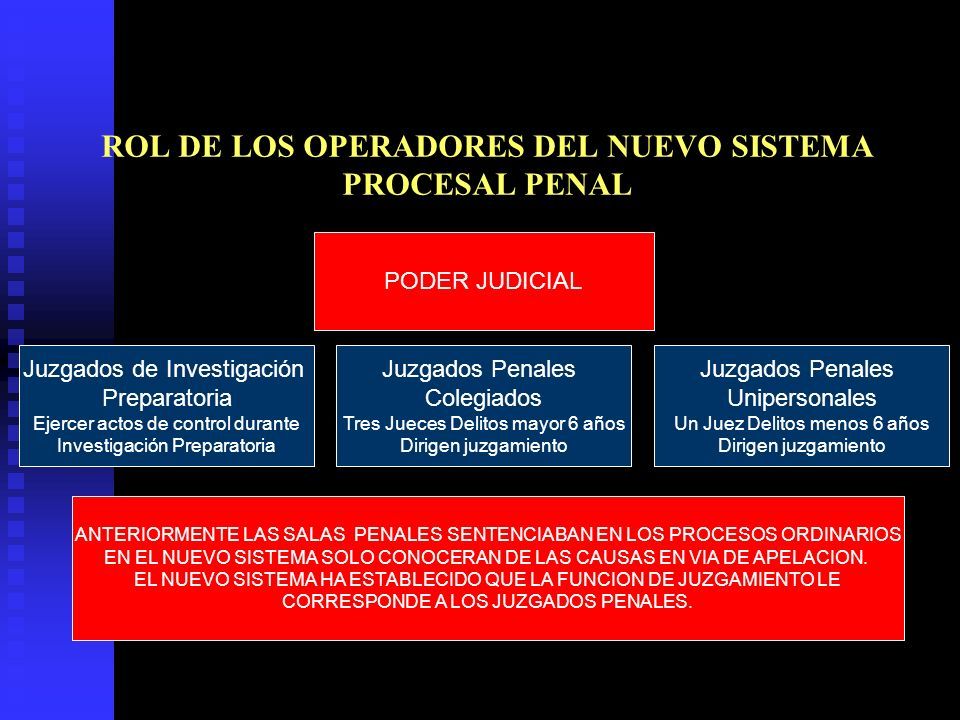 ROL DE LOS OPERADORES DEL NUEVO SISTEMA PROCESAL PENAL

PODER JUDICIAL

Juzgados de Investigación Preparatoria
Ejercer actos de control durante Investigación Preparatoria

Juzgados Penales Colegiados
Tres Jueces Delitos mayor 6 años
Dirigen juzgamiento

Juzgados Penales Unipersonales
Un Juez Delitos menos 6 años
Dirigen juzgamiento

ANTERIORMENTE LAS SALAS PENALES SENTENCIABAN EN LOS PROCESOS ORDINARIOS EN EL NUEVO SISTEMA SOLO CONOCERAN DE LAS CAUSAS EN VIA DE APELACION.
EL NUEVO SISTEMA HA ESTABLECIDO QUE LA FUNCION DE JUZGAMIENTO LE CORRESPONDE A LOS JUZGADOS PENALES.